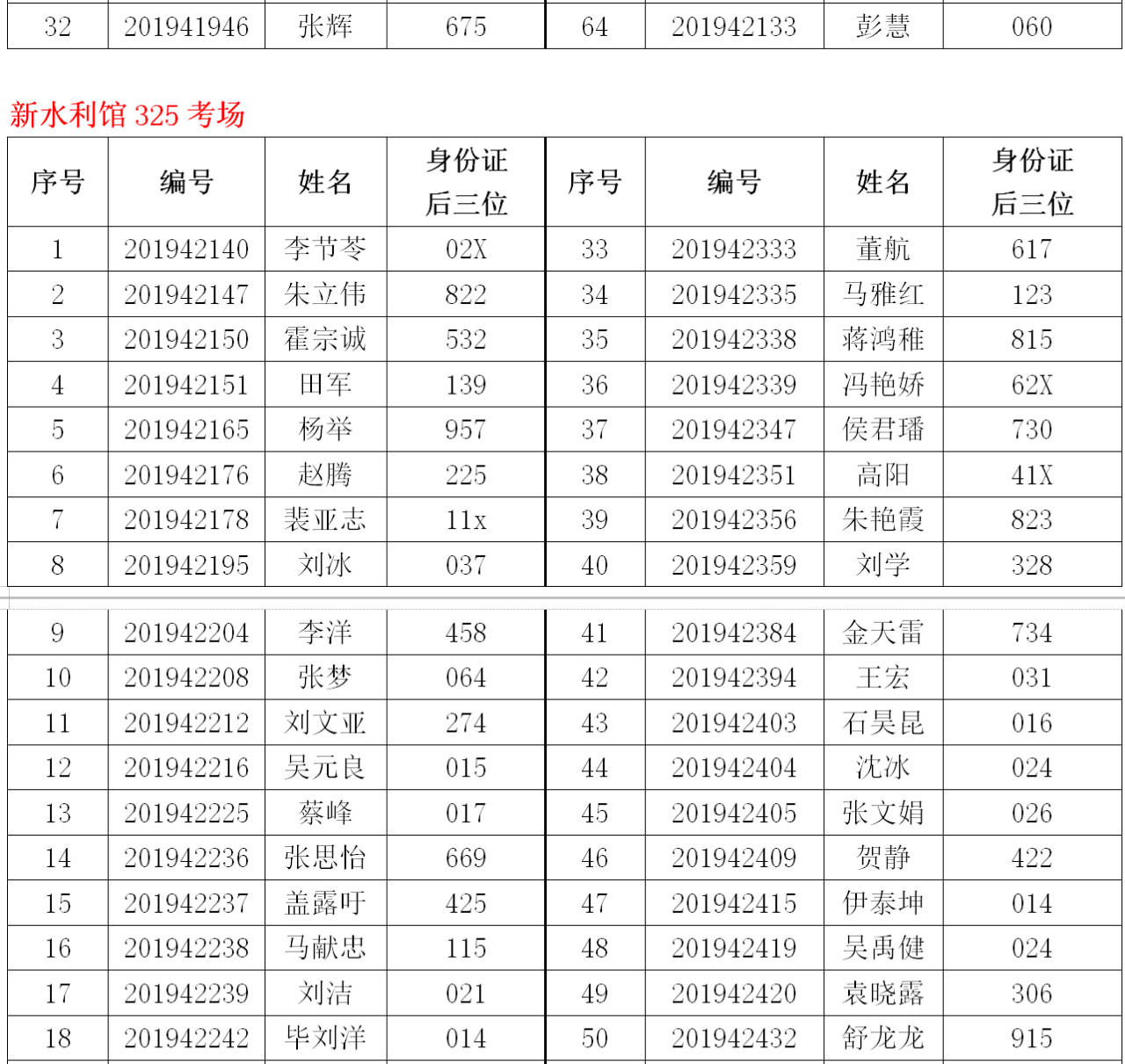 | 32 | 201941946 | 张辉 | 675 | 64 | 201942133 | 彭慧 | 060 |
|---|---|---|---|---|---|---|---|

新水利馆 325 考场

| 序号 | 编号 | 姓名 | 身份证后三位 | 序号 | 编号 | 姓名 | 身份证后三位 |
|---|---|---|---|---|---|---|---|
| 1 | 201942140 | 李节苓 | 02X | 33 | 201942333 | 董航 | 617 |
| 2 | 201942147 | 朱立伟 | 822 | 34 | 201942335 | 马雅红 | 123 |
| 3 | 201942150 | 霍宗诚 | 532 | 35 | 201942338 | 蒋鸿稚 | 815 |
| 4 | 201942151 | 田军 | 139 | 36 | 201942339 | 冯艳娇 | 62X |
| 5 | 201942165 | 杨举 | 957 | 37 | 201942347 | 侯君璠 | 730 |
| 6 | 201942176 | 赵腾 | 225 | 38 | 201942351 | 高阳 | 41X |
| 7 | 201942178 | 裴亚志 | 11x | 39 | 201942356 | 朱艳霞 | 823 |
| 8 | 201942195 | 刘冰 | 037 | 40 | 201942359 | 刘学 | 328 |
| 9 | 201942204 | 李洋 | 458 | 41 | 201942384 | 金天雷 | 734 |
| 10 | 201942208 | 张梦 | 064 | 42 | 201942394 | 王宏 | 031 |
| 11 | 201942212 | 刘文亚 | 274 | 43 | 201942403 | 石昊昆 | 016 |
| 12 | 201942216 | 吴元良 | 015 | 44 | 201942404 | 沈冰 | 024 |
| 13 | 201942225 | 蔡峰 | 017 | 45 | 201942405 | 张文娟 | 026 |
| 14 | 201942236 | 张思怡 | 669 | 46 | 201942409 | 贺静 | 422 |
| 15 | 201942237 | 盖露吁 | 425 | 47 | 201942415 | 伊泰坤 | 014 |
| 16 | 201942238 | 马献忠 | 115 | 48 | 201942419 | 吴禹健 | 024 |
| 17 | 201942239 | 刘洁 | 021 | 49 | 201942420 | 袁晓露 | 306 |
| 18 | 201942242 | 毕刘洋 | 014 | 50 | 201942432 | 舒龙龙 | 915 |